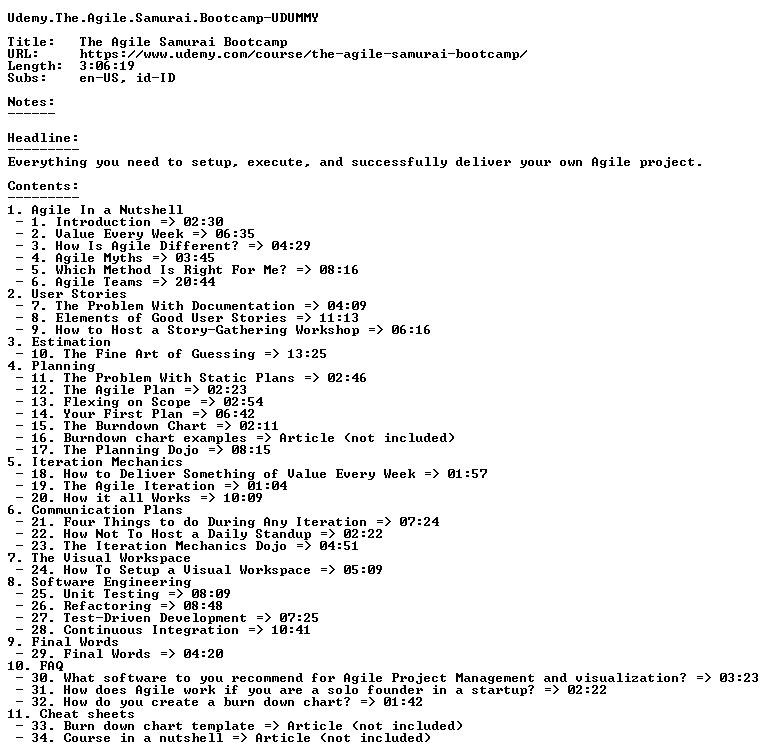 Udemy.The.Agile.Samurai.Bootcamp-UDUMMY

Title: The Agile Samurai Bootcamp
URL: https://www.udemy.com/course/the-agile-samurai-bootcamp/
Length: 3:06:19
Subs: en-US, id-ID

Notes:
------

Headline:
---------
Everything you need to setup, execute, and successfully deliver your own Agile project.

Contents:
---------
1. Agile In a Nutshell
 - 1. Introduction => 02:30
 - 2. Value Every Week => 06:35
 - 3. How Is Agile Different? => 04:29
 - 4. Agile Myths => 03:45
 - 5. Which Method Is Right For Me? => 08:16
 - 6. Agile Teams => 20:44
2. User Stories
 - 7. The Problem With Documentation => 04:09
 - 8. Elements of Good User Stories => 11:13
 - 9. How to Host a Story-Gathering Workshop => 06:16
3. Estimation
 - 10. The Fine Art of Guessing => 13:25
4. Planning
 - 11. The Problem With Static Plans => 02:46
 - 12. The Agile Plan => 02:23
 - 13. Flexing on Scope => 02:54
 - 14. Your First Plan => 06:42
 - 15. The Burndown Chart => 02:11
 - 16. Burndown chart examples => Article (not included)
 - 17. The Planning Dojo => 08:15
5. Iteration Mechanics
 - 18. How to Deliver Something of Value Every Week => 01:57
 - 19. The Agile Iteration => 01:04
 - 20. How it all Works => 10:09
6. Communication Plans
 - 21. Four Things to do During Any Iteration => 07:24
 - 22. How Not To Host a Daily Standup => 02:22
 - 23. The Iteration Mechanics Dojo => 04:51
7. The Visual Workspace
 - 24. How To Setup a Visual Workspace => 05:09
8. Software Engineering
 - 25. Unit Testing => 08:09
 - 26. Refactoring => 08:48
 - 27. Test-Driven Development => 07:25
 - 28. Continuous Integration => 10:41
9. Final Words
 - 29. Final Words => 04:20
10. FAQ
 - 30. What software to you recommend for Agile Project Management and visualization? => 03:23
 - 31. How does Agile work if you are a solo founder in a startup? => 02:22
 - 32. How do you create a burn down chart? => 01:42
11. Cheat sheets
 - 33. Burn down chart template => Article (not included)
 - 34. Course in a nutshell => Article (not included)